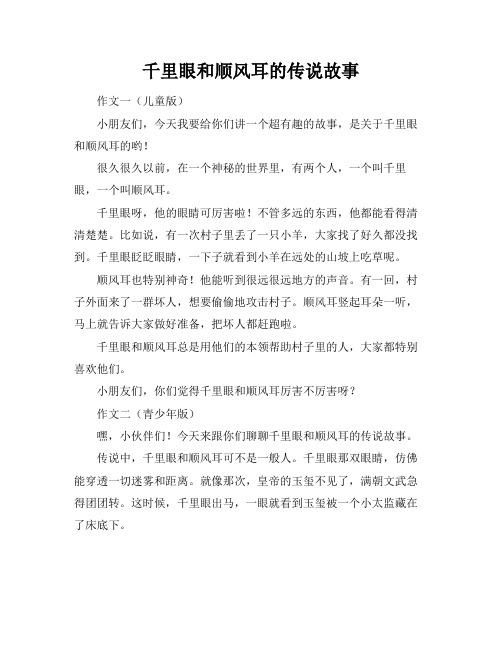 千里眼和顺风耳的传说故事

作文一（儿童版）

小朋友们，今天我要给你们讲一个超有趣的故事，是关于千里眼和顺风耳的哟！

很久很久以前，在一个神秘的世界里，有两个人，一个叫千里眼，一个叫顺风耳。

千里眼呀，他的眼睛可厉害啦！不管多远的东西，他都能看得清清楚楚。比如说，有一次村子里丢了一只小羊，大家找了好久都没找到。千里眼眨眨眼睛，一下子就看到小羊在远处的山坡上吃草呢。

顺风耳也特别神奇！他能听到很远很远地方的声音。有一回，村子外面来了一群坏人，想要偷偷地攻击村子。顺风耳竖起耳朵一听，马上就告诉大家做好准备，把坏人都赶跑啦。

千里眼和顺风耳总是用他们的本领帮助村子里的人，大家都特别喜欢他们。

小朋友们，你们觉得千里眼和顺风耳厉害不厉害呀？

作文二（青少年版）

嘿，小伙伴们！今天来跟你们聊聊千里眼和顺风耳的传说故事。

传说中，千里眼和顺风耳可不是一般人。千里眼那双眼睛，仿佛能穿透一切迷雾和距离。就像那次，皇帝的玉玺不见了，满朝文武急得团团转。这时候，千里眼出马，一眼就看到玉玺被一个小太监藏在了床底下。